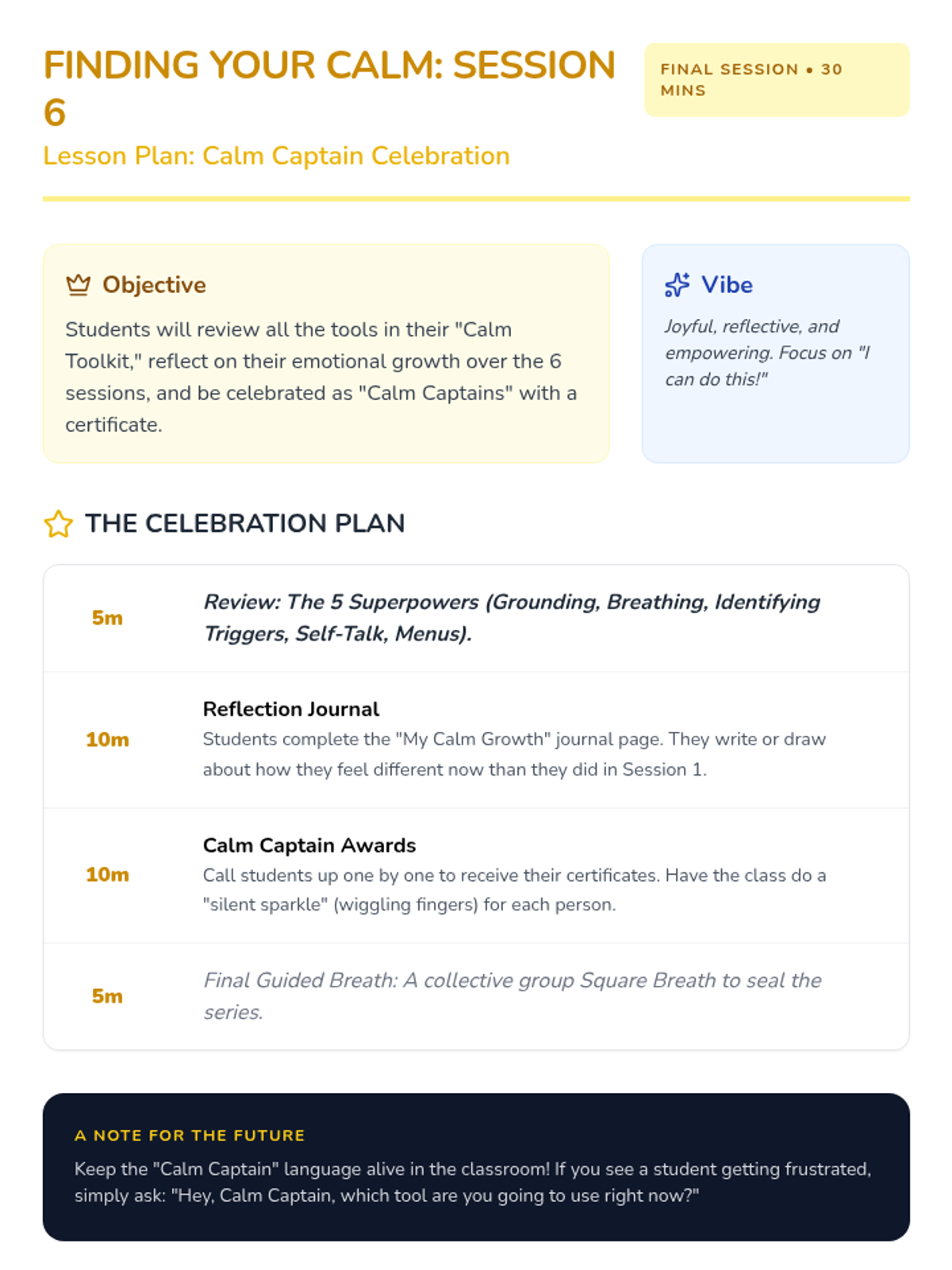 FINDING YOUR CALM: SESSION 6

FINAL SESSION • 30 MINS

Lesson Plan: Calm Captain Celebration

Objective

Students will review all the tools in their "Calm Toolkit," reflect on their emotional growth over the 6 sessions, and be celebrated as "Calm Captains" with a certificate.

Vibe

Joyful, reflective, and empowering. Focus on "I can do this!"

THE CELEBRATION PLAN

5m

Review: The 5 Superpowers (Grounding, Breathing, Identifying Triggers, Self-Talk, Menus).

10m

Reflection Journal

Students complete the "My Calm Growth" journal page. They write or draw about how they feel different now than they did in Session 1.

10m

Calm Captain Awards

Call students up one by one to receive their certificates. Have the class do a "silent sparkle" (wiggling fingers) for each person.

5m

Final Guided Breath: A collective group Square Breath to seal the series.

A NOTE FOR THE FUTURE

Keep the "Calm Captain" language alive in the classroom! If you see a student getting frustrated, simply ask: "Hey, Calm Captain, which tool are you going to use right now?"